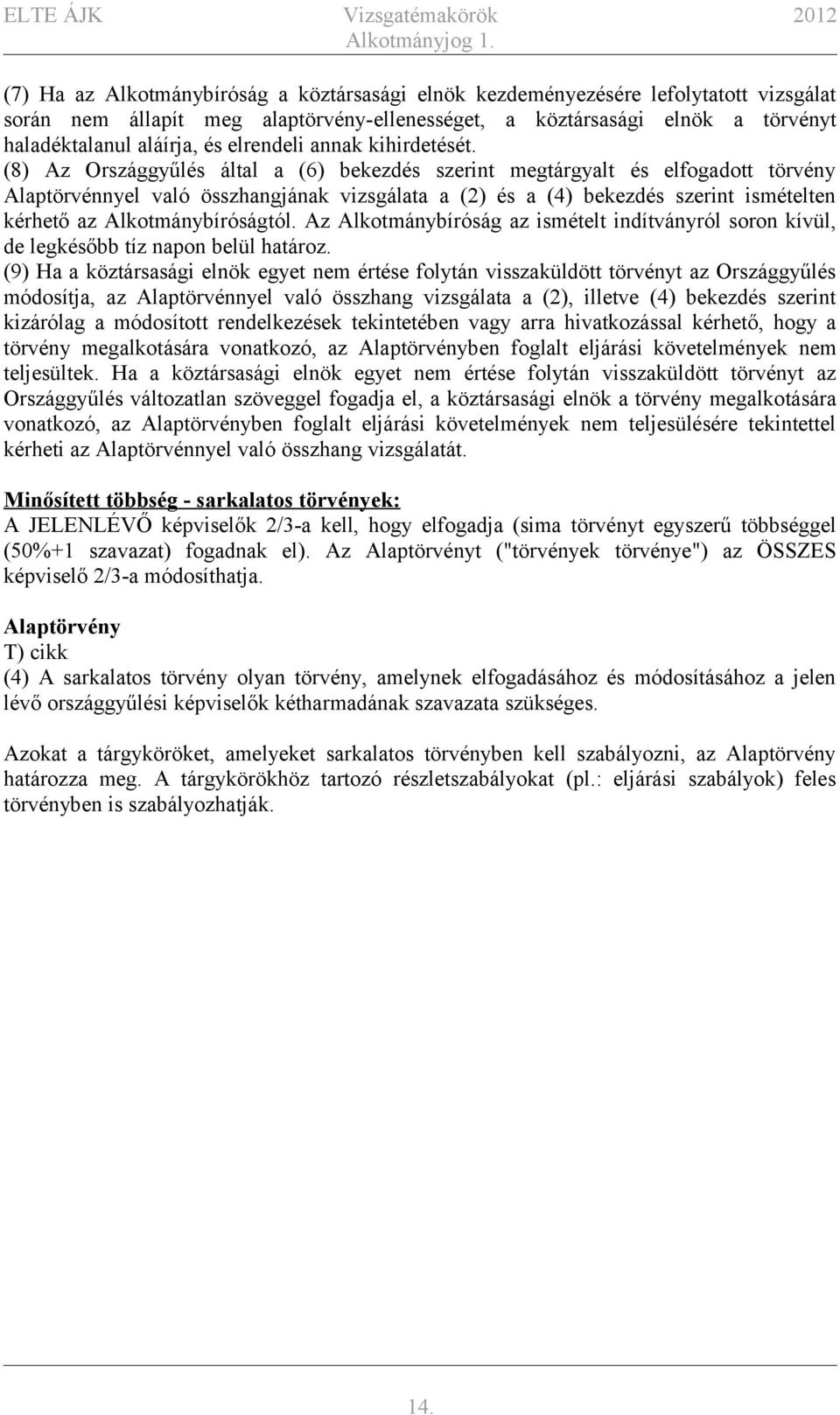 ELTE ÁJK Vizsgatémakörök 2012
Alkotmányjog 1.

(7) Ha az Alkotmánybíróság a köztársasági elnök kezdeményezésére lefolytatott vizsgálat során nem állapít meg alaptörvény-ellenességet, a köztársasági elnök a törvényt haladéktalanul aláírja, és elrendeli annak kihirdetését.
(8) Az Országgyűlés által a (6) bekezdés szerint megtárgyalt és elfogadott törvény Alaptörvénnyel való összhangjának vizsgálata a (2) és a (4) bekezdés szerint ismételten kérhető az Alkotmánybíróságtól. Az Alkotmánybíróság az ismételt indítványról soron kívül, de legkésőbb tíz napon belül határoz.
(9) Ha a köztársasági elnök egyet nem értése folytán visszaküldött törvényt az Országgyűlés módosítja, az Alaptörvénnyel való összhang vizsgálata a (2), illetve (4) bekezdés szerint kizárólag a módosított rendelkezések tekintetében vagy arra hivatkozással kérhető, hogy a törvény megalkotására vonatkozó, az Alaptörvényben foglalt eljárási követelmények nem teljesültek. Ha a köztársasági elnök egyet nem értése folytán visszaküldött törvényt az Országgyűlés változatlan szöveggel fogadja el, a köztársasági elnök a törvény megalkotására vonatkozó, az Alaptörvényben foglalt eljárási követelmények nem teljesülésére tekintettel kérheti az Alaptörvénnyel való összhang vizsgálatát.

Minősített többség - sarkalatos törvények:
A JELENLÉVŐ képviselők 2/3-a kell, hogy elfogadja (sima törvényt egyszerű többséggel (50%+1 szavazat) fogadnak el). Az Alaptörvényt ("törvények törvénye") az ÖSSZES képviselő 2/3-a módosíthatja.

Alaptörvény
T) cikk
(4) A sarkalatos törvény olyan törvény, amelynek elfogadásához és módosításához a jelen lévő országgyűlési képviselők kétharmadának szavazata szükséges.

Azokat a tárgyköröket, amelyeket sarkalatos törvényben kell szabályozni, az Alaptörvény határozza meg. A tárgykörökhöz tartozó részletszabályokat (pl.: eljárási szabályok) feles törvényben is szabályozhatják.

14.